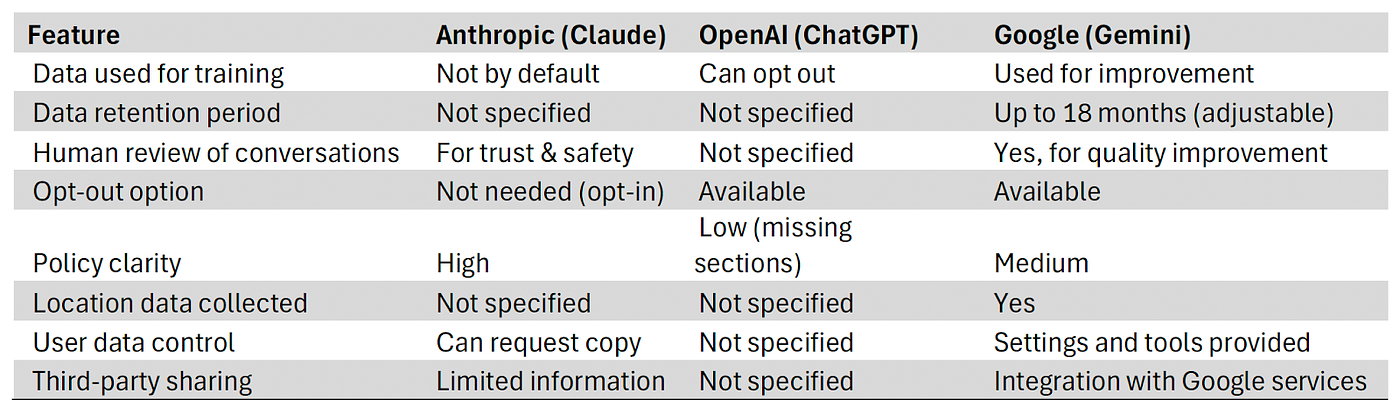 | Feature | Anthropic (Claude) | OpenAI (ChatGPT) | Google (Gemini) |
|---|---|---|---|
| Data used for training | Not by default | Can opt out | Used for improvement |
| Data retention period | Not specified | Not specified | Up to 18 months (adjustable) |
| Human review of conversations | For trust & safety | Not specified | Yes, for quality improvement |
| Opt-out option | Not needed (opt-in) | Available | Available |
| Policy clarity | High | Low (missing sections) | Medium |
| Location data collected | Not specified | Not specified | Yes |
| User data control | Can request copy | Not specified | Settings and tools provided |
| Third-party sharing | Limited information | Not specified | Integration with Google services |